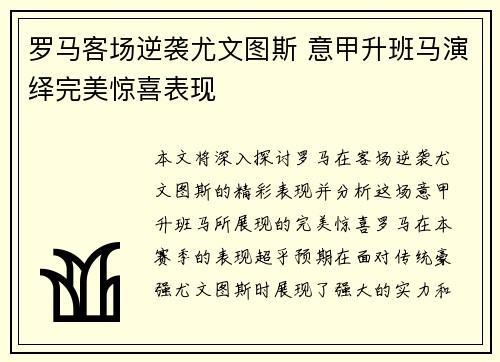 罗马客场逆袭尤文图斯 意甲升班马演绎完美惊喜表现

本文将深入探讨罗马在客场逆袭尤文图斯的精彩表现并分析这场意甲升班马所展现的完美惊喜罗马在本赛季的表现超乎预期在面对传统豪强尤文图斯时展现了强大的实力和